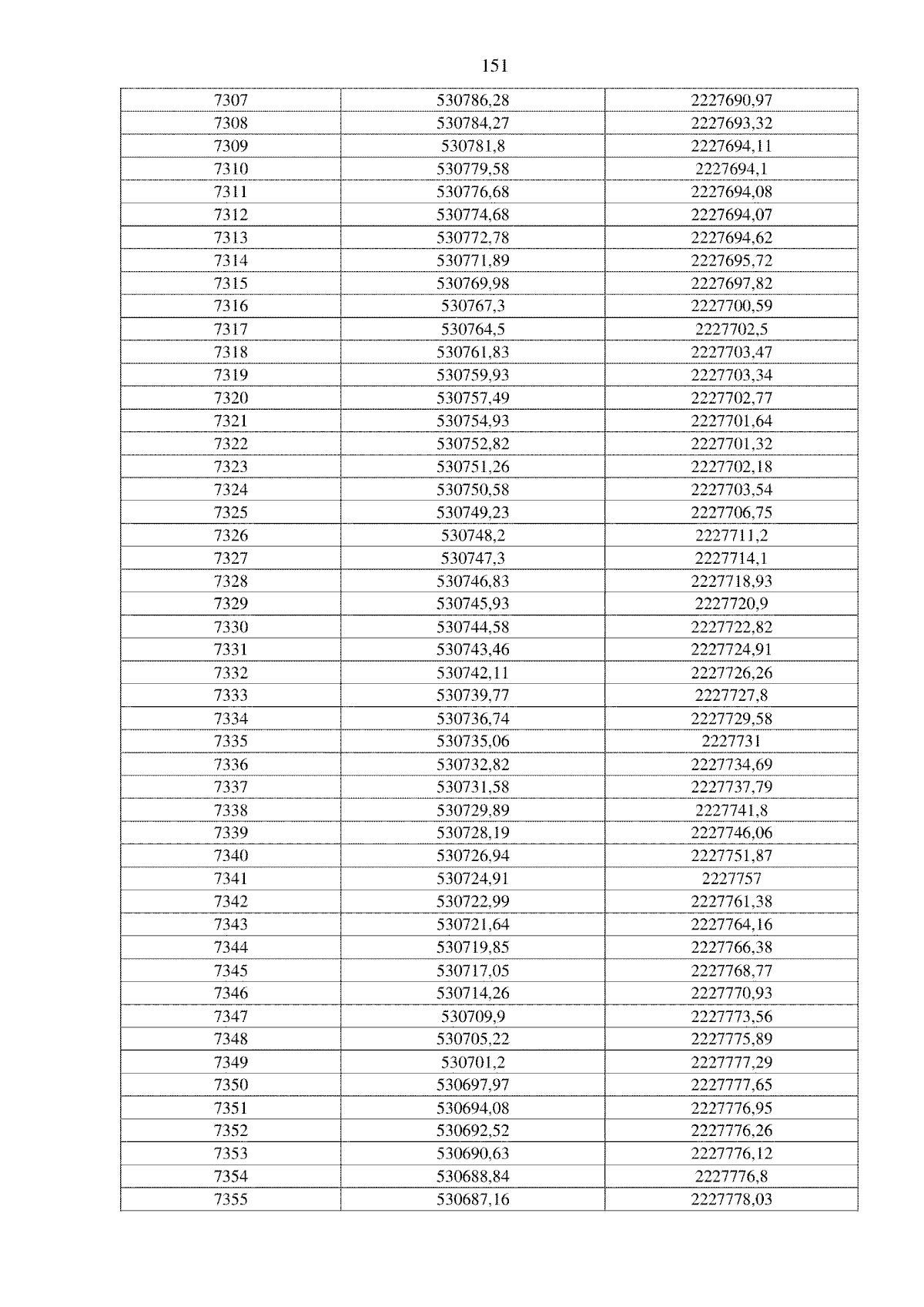 151

| 7307 | 530786,28 | 2227690,97 |
|---|---|---|
| 7308 | 530784,27 | 2227693,32 |
| 7309 | 530781,8 | 2227694,11 |
| 7310 | 530779,58 | 2227694,1 |
| 7311 | 530776,68 | 2227694,08 |
| 7312 | 530774,68 | 2227694,07 |
| 7313 | 530772,78 | 2227694,62 |
| 7314 | 530771,89 | 2227695,72 |
| 7315 | 530769,98 | 2227697,82 |
| 7316 | 530767,3 | 2227700,59 |
| 7317 | 530764,5 | 2227702,5 |
| 7318 | 530761,83 | 2227703,47 |
| 7319 | 530759,93 | 2227703,34 |
| 7320 | 530757,49 | 2227702,77 |
| 7321 | 530754,93 | 2227701,64 |
| 7322 | 530752,82 | 2227701,32 |
| 7323 | 530751,26 | 2227702,18 |
| 7324 | 530750,58 | 2227703,54 |
| 7325 | 530749,23 | 2227706,75 |
| 7326 | 530748,2 | 2227711,2 |
| 7327 | 530747,3 | 2227714,1 |
| 7328 | 530746,83 | 2227718,93 |
| 7329 | 530745,93 | 2227720,9 |
| 7330 | 530744,58 | 2227722,82 |
| 7331 | 530743,46 | 2227724,91 |
| 7332 | 530742,11 | 2227726,26 |
| 7333 | 530739,77 | 2227727,8 |
| 7334 | 530736,74 | 2227729,58 |
| 7335 | 530735,06 | 2227731 |
| 7336 | 530732,82 | 2227734,69 |
| 7337 | 530731,58 | 2227737,79 |
| 7338 | 530729,89 | 2227741,8 |
| 7339 | 530728,19 | 2227746,06 |
| 7340 | 530726,94 | 2227751,87 |
| 7341 | 530724,91 | 2227757 |
| 7342 | 530722,99 | 2227761,38 |
| 7343 | 530721,64 | 2227764,16 |
| 7344 | 530719,85 | 2227766,38 |
| 7345 | 530717,05 | 2227768,77 |
| 7346 | 530714,26 | 2227770,93 |
| 7347 | 530709,9 | 2227773,56 |
| 7348 | 530705,22 | 2227775,89 |
| 7349 | 530701,2 | 2227777,29 |
| 7350 | 530697,97 | 2227777,65 |
| 7351 | 530694,08 | 2227776,95 |
| 7352 | 530692,52 | 2227776,26 |
| 7353 | 530690,63 | 2227776,12 |
| 7354 | 530688,84 | 2227776,8 |
| 7355 | 530687,16 | 2227778,03 |